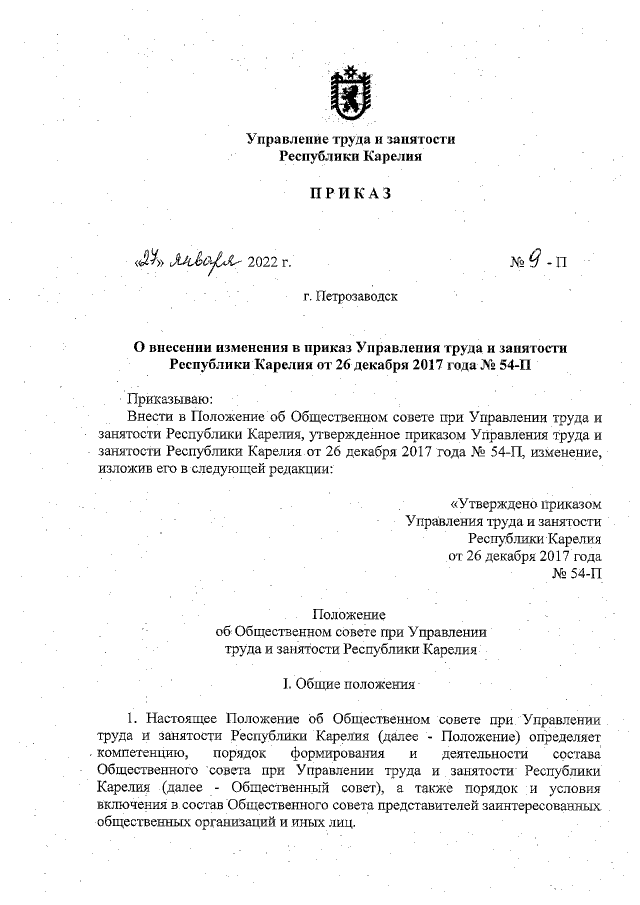 Управление труда и занятости
Республики Карелия

ПРИКАЗ

«27» января 2022 г. № 9 - П

г. Петрозаводск

О внесении изменения в приказ Управления труда и занятости Республики Карелия от 26 декабря 2017 года № 54-П

Приказываю:
Внести в Положение об Общественном совете при Управлении труда и занятости Республики Карелия, утвержденное приказом Управления труда и занятости Республики Карелия от 26 декабря 2017 года № 54-П, изменение, изложив его в следующей редакции:

«Утверждено приказом
Управления труда и занятости
Республики Карелия
от 26 декабря 2017 года
№ 54-П

Положение
об Общественном совете при Управлении
труда и занятости Республики Карелия

I. Общие положения

1. Настоящее Положение об Общественном совете при Управлении труда и занятости Республики Карелия (далее - Положение) определяет компетенцию, порядок формирования и деятельности состава Общественного совета при Управлении труда и занятости Республики Карелия (далее - Общественный совет), а также порядок и условия включения в состав Общественного совета представителей заинтересованных общественных организаций и иных лиц.